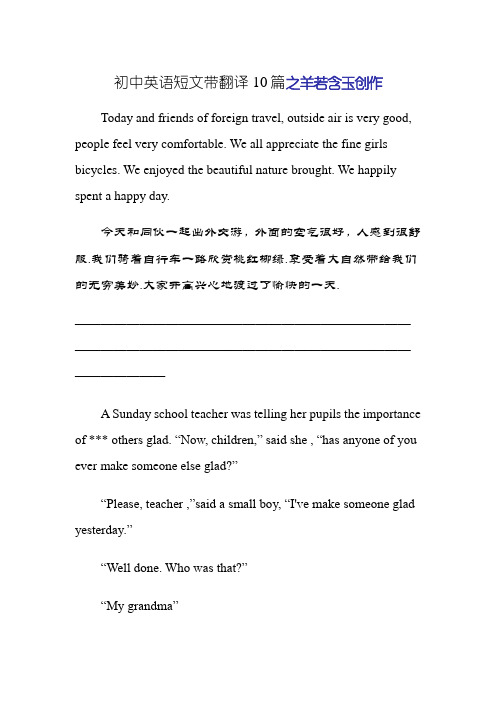 初中英语短文带翻译 10篇之羊若含玉创作

Today and friends of foreign travel, outside air is very good, people feel very comfortable. We all appreciate the fine girls bicycles. We enjoyed the beautiful nature brought. We happily spent a happy day.

今天和同伙一起出外交游，外面的空气很好，人感到很舒服.我们骑着自行车一路欣赏桃红柳绿.享受着大自然带给我们的无穷美妙.大家开高兴心地渡过了愉快的一天.

A Sunday school teacher was telling her pupils the importance of *** others glad. “Now, children,” said she , “has anyone of you ever make someone else glad?”

“Please, teacher ,”said a small boy, “I've make someone glad yesterday.”

“Well done. Who was that?”

“My grandma”